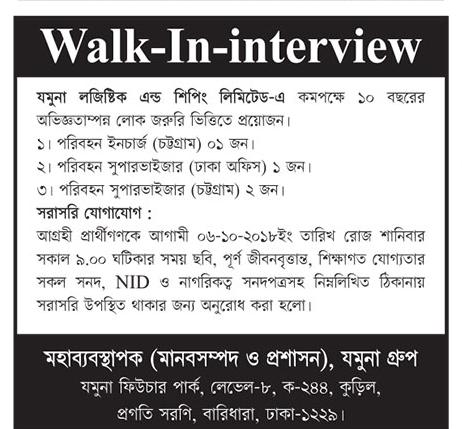 Walk-In-interview

যমুনা লজিষ্টিক এন্ড শিপিং লিমিটেড-এ কমপক্ষে ১০ বছরের অভিজ্ঞতাম্পন্ন লোক জরুরি ভিত্তিতে প্রয়োজন।

১। পরিবহন ইনচার্জ (চট্টগ্রাম) ০১ জন।

২। পরিবহন সুপারভাইজার (ঢাকা অফিস) ১ জন।

৩। পরিবহন সুপারভাইজার (চট্টগ্রাম) ২ জন।

সরাসরি যোগাযোগ :

আগ্রহী প্রার্থীগণকে আগামী ০৬-১০-২০১৮ইং তারিখ রোজ শানিবার সকাল ৯.০০ ঘটিকার সময় ছবি, পূর্ণ জীবনবৃত্তান্ত, শিক্ষাগত যোগ্যতার সকল সনদ, NID ও নাগরিকত্ব সনদপত্রসহ নিম্নলিখিত ঠিকানায় সরাসরি উপস্থিত থাকার জন্য অনুরোধ করা হলো।

মহাব্যবস্থাপক (মানবসম্পদ ও প্রশাসন), যমুনা গ্রুপ

যমুনা ফিউচার পার্ক, লেভেল-৮, ক-২৪৪, কুড়িল, প্রগতি সরণি, বারিধারা, ঢাকা-১২২৯।